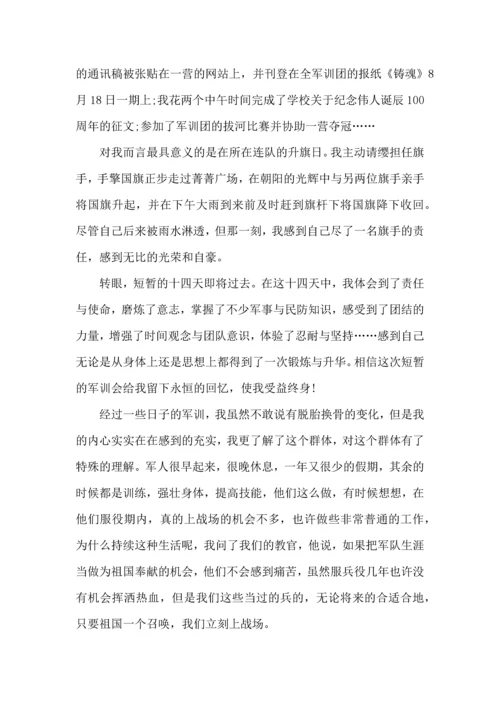 的通讯稿被张贴在一营的网站上，并刊登在全军训团的报纸《铸魂》8月18日一期上;我花两个中午时间完成了学校关于纪念伟人诞辰100周年的征文;参加了军训团的拔河比赛并协助一营夺冠……

对我而言最具意义的是在所在连队的升旗日。我主动请缨担任旗手，手擎国旗正步走过菁菁广场，在朝阳的光辉中与另两位旗手亲手将国旗升起，并在下午大雨到来前及时赶到旗杆下将国旗降下收回。尽管自己后来被雨水淋透，但那一刻，我感到自己尽了一名旗手的责任，感到无比的光荣和自豪。

转眼，短暂的十四天即将过去。在这十四天中，我体会到了责任与使命，磨炼了意志，掌握了不少军事与民防知识，感受到了团结的力量，增强了时间观念与团队意识，体验了忍耐与坚持……感到自己无论是从身体上还是思想上都得到了一次锻炼与升华。相信这次短暂的军训会给我留下永恒的回忆，使我受益终身!

经过一些日子的军训，我虽然不敢说有脱胎换骨的变化，但是我的内心实实在在感到的充实，我更了解了这个群体，对这个群体有了特殊的理解。军人很早起来，很晚休息，一年又很少的假期，其余的时候都是训练，强壮身体，提高技能，他们这么做，有时候想想，在他们服役期内，真的上战场的机会不多，也许做些非常普通的工作，为什么持续这种生活呢，我问了我们的教官，他说，如果把军队生涯当做为祖国奉献的机会，他们不会感到痛苦，虽然服兵役几年也许没有机会挥洒热血，但是我们这些当过的兵的，无论将来的合适合地，只要祖国一个召唤，我们立刻上战场。